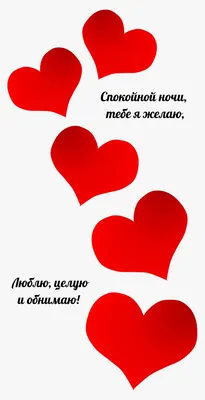 Спокойной ночи,
тебе я желаю,

Люблю, целую
и обнимаю!